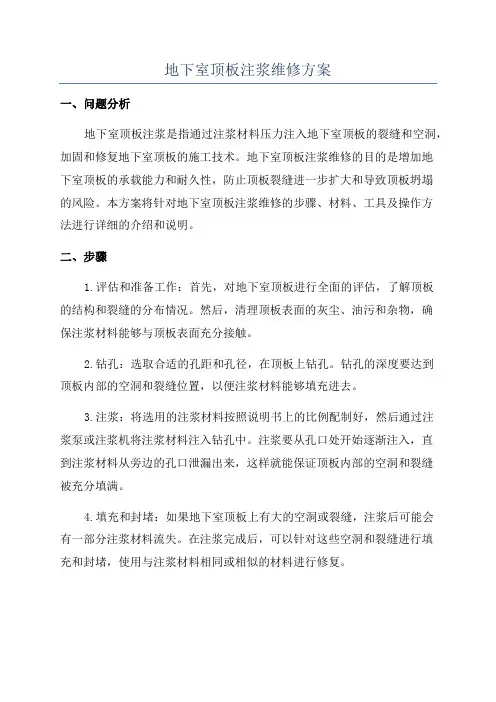 地下室顶板注浆维修方案

一、问题分析

地下室顶板注浆是指通过注浆材料压力注入地下室顶板的裂缝和空洞，加固和修复地下室顶板的施工技术。地下室顶板注浆维修的目的是增加地下室顶板的承载能力和耐久性，防止顶板裂缝进一步扩大和导致顶板坍塌的风险。本方案将针对地下室顶板注浆维修的步骤、材料、工具及操作方法进行详细的介绍和说明。

二、步骤

1.评估和准备工作：首先，对地下室顶板进行全面的评估，了解顶板的结构和裂缝的分布情况。然后，清理顶板表面的灰尘、油污和杂物，确保注浆材料能够与顶板表面充分接触。

2.钻孔：选取合适的孔距和孔径，在顶板上钻孔。钻孔的深度要达到顶板内部的空洞和裂缝位置，以便注浆材料能够填充进去。

3.注浆：将选用的注浆材料按照说明书上的比例配制好，然后通过注浆泵或注浆机将注浆材料注入钻孔中。注浆要从孔口处开始逐渐注入，直到注浆材料从旁边的孔口泄漏出来，这样就能保证顶板内部的空洞和裂缝被充分填满。

4.填充和封堵：如果地下室顶板上有大的空洞或裂缝，注浆后可能会有一部分注浆材料流失。在注浆完成后，可以针对这些空洞和裂缝进行填充和封堵，使用与注浆材料相同或相似的材料进行修复。